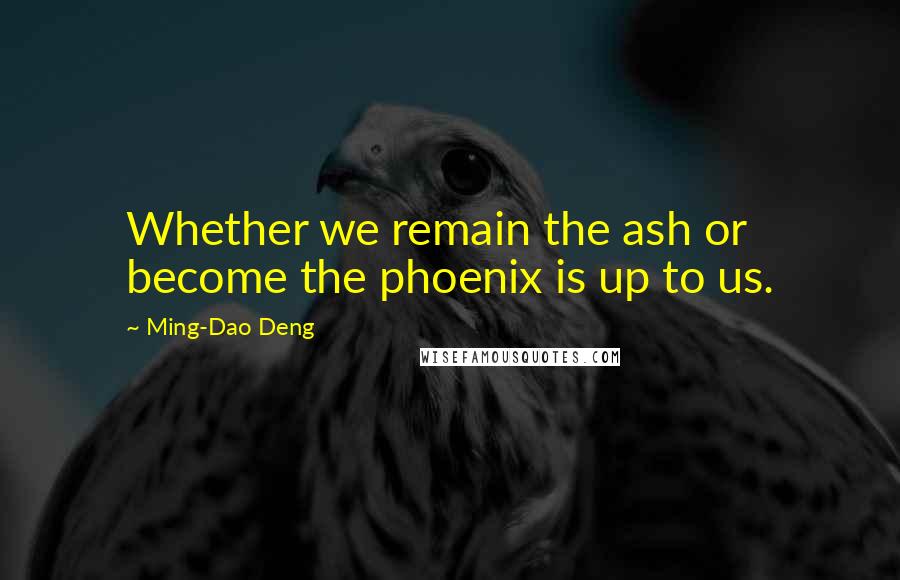 Whether we remain the ash or become the phoenix is up to us.

~ Ming-Dao Deng

WISEFAMOUSQUOTES.COM